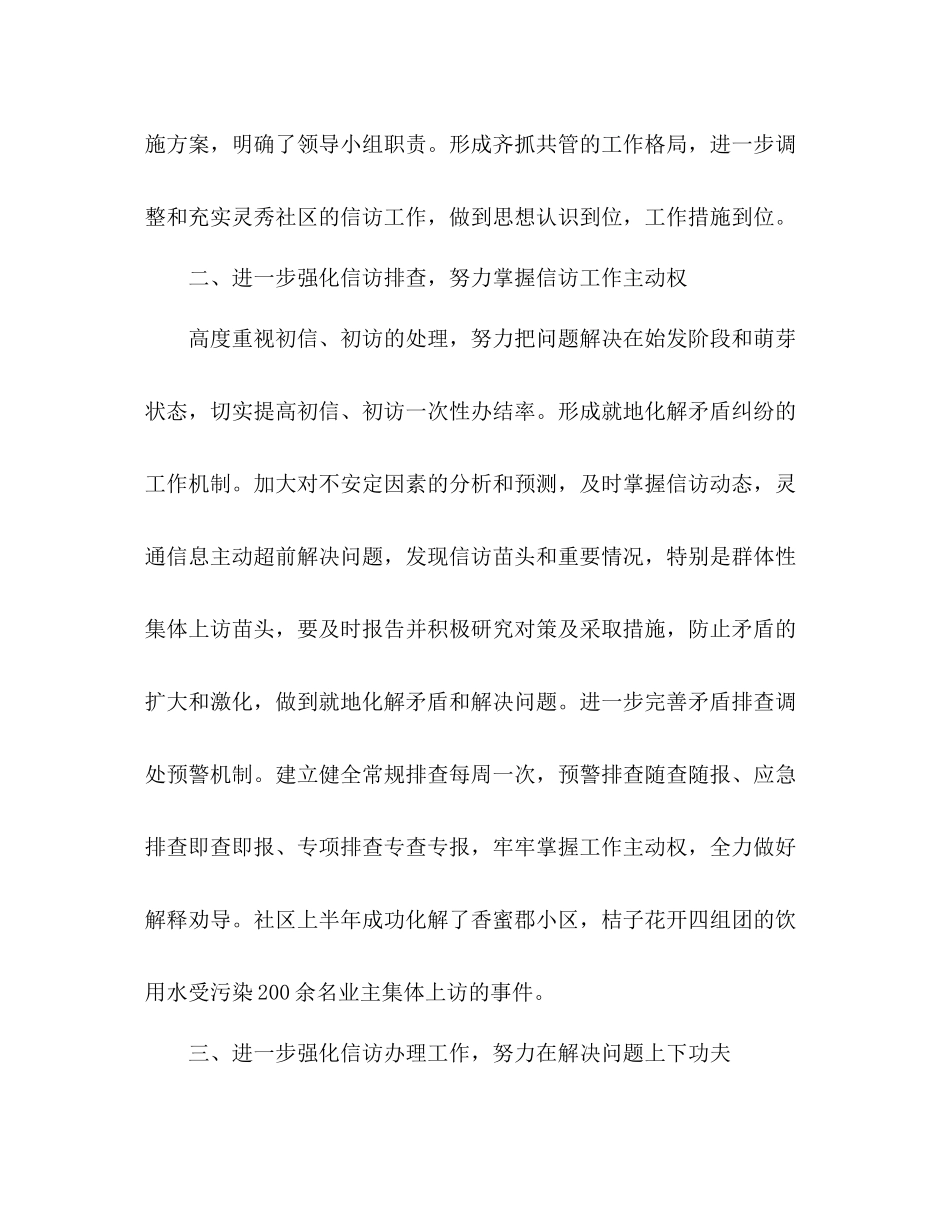 施方案，明确了领导小组职责。形成齐抓共管的工作格局，进一步调整和充实灵秀社区的信访工作，做到思想认识到位，工作措施到位。

二、进一步强化信访排查，努力掌握信访工作主动权

高度重视初信、初访的处理，努力把问题解决在始发阶段和萌芽状态，切实提高初信、初访一次性办结率。形成就地化解矛盾纠纷的工作机制。加大对不安定因素的分析和预测，及时掌握信访动态，灵通信息主动超前解决问题，发现信访苗头和重要情况，特别是群体性集体上访苗头，要及时报告并积极研究对策及采取措施，防止矛盾的扩大和激化，做到就地化解矛盾和解决问题。进一步完善矛盾排查调处预警机制。建立健全常规排查每周一次，预警排查随查随报、应急排查即查即报、专项排查专查专报，牢牢掌握工作主动权，全力做好解释劝导。社区上半年成功化解了香蜜郡小区，桔子花开四组团的饮用水受污染200余名业主集体上访的事件。

三、进一步强化信访办理工作，努力在解决问题上下功夫